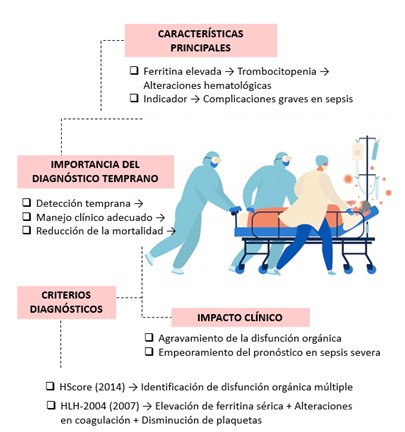 CARACTERÍSTICAS PRINCIPALES

❑ Ferritina elevada → Trombocitopenia → Alteraciones hematológicas
❑ Indicador → Complicaciones graves en sepsis

IMPORTANCIA DEL DIAGNÓSTICO TEMPRANO

❑ Detección temprana →
❑ Manejo clínico adecuado →
❑ Reducción de la mortalidad →

CRITERIOS DIAGNÓSTICOS

IMPACTO CLÍNICO

❑ Agravamiento de la disfunción orgánica
❑ Empeoramiento del pronóstico en sepsis severa

❑ HScore (2014) → Identificación de disfunción orgánica múltiple
❑ HLH-2004 (2007) → Elevación de ferritina sérica + Alteraciones en coagulación + Disminución de plaquetas